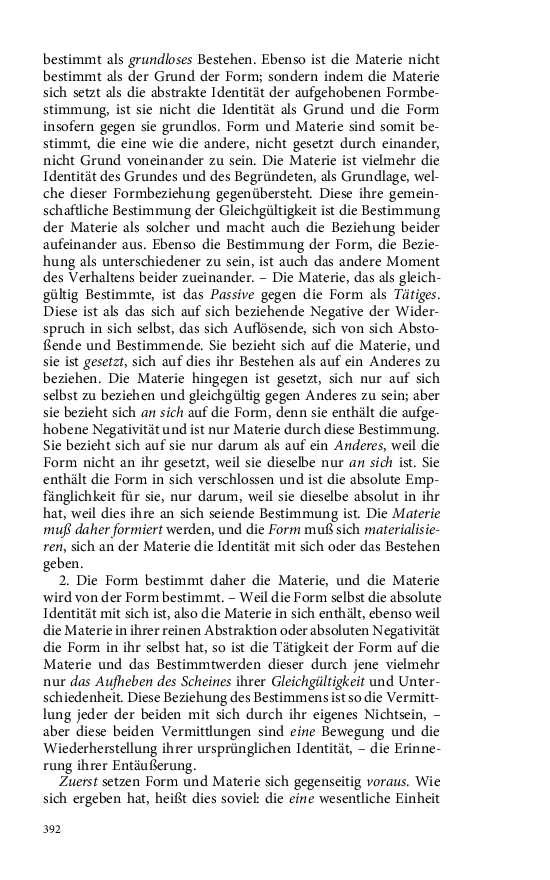 bestimmt als grundloses Bestehen. Ebenso ist die Materie nicht bestimmt als der Grund der Form; sondern indem die Materie sich setzt als die abstrakte Identität der aufgehobenen Formbestimmung, ist sie nicht die Identität als Grund und die Form insofern gegen sie grundlos. Form und Materie sind somit bestimmt, die eine wie die andere, nicht gesetzt durch einander, nicht Grund voneinander zu sein. Die Materie ist vielmehr die Identität des Grundes und des Begründeten, als Grundlage, welche dieser Formbeziehung gegenübersteht. Diese ihre gemeinschaftliche Bestimmung der Gleichgültigkeit ist die Bestimmung der Materie als solcher und macht auch die Beziehung beider aufeinander aus. Ebenso die Bestimmung der Form, die Beziehung als unterschiedener zu sein, ist auch das andere Moment des Verhaltens beider zueinander. – Die Materie, das als gleichgültig Bestimmte, ist das Passive gegen die Form als Tätiges. Diese ist als das sich auf sich beziehende Negative der Widerspruch in sich selbst, das sich Auflösende, sich von sich Abstoßende und Bestimmende. Sie bezieht sich auf die Materie, und sie ist gesetzt, sich auf dies ihr Bestehen als auf ein Anderes zu beziehen. Die Materie hingegen ist gesetzt, sich nur auf sich selbst zu beziehen und gleichgültig gegen Anderes zu sein; aber sie bezieht sich an sich auf die Form, denn sie enthält die aufgehobene Negativität und ist nur Materie durch diese Bestimmung. Sie bezieht sich auf sie nur darum als auf ein Anderes, weil die Form nicht an ihr gesetzt, weil sie dieselbe nur an sich ist. Sie enthält die Form in sich verschlossen und ist die absolute Empfänglichkeit für sie, nur darum, weil sie dieselbe absolut in ihr hat, weil dies ihre an sich seiende Bestimmung ist. Die Materie muß daher formiert werden, und die Form muß sich materialisieren, sich an der Materie die Identität mit sich oder das Bestehen geben.

2. Die Form bestimmt daher die Materie, und die Materie wird von der Form bestimmt. – Weil die Form selbst die absolute Identität mit sich ist, also die Materie in sich enthält, ebenso weil die Materie in ihrer reinen Abstraktion oder absoluten Negativität die Form in ihr selbst hat, so ist die Tätigkeit der Form auf die Materie und das Bestimmtwerden dieser durch jene vielmehr nur das Aufheben des Scheines ihrer Gleichgültigkeit und Unterschiedenheit. Diese Beziehung des Bestimmens ist so die Vermittlung jeder der beiden mit sich durch ihr eigenes Nichtsein, – aber diese beiden Vermittlungen sind eine Bewegung und die Wiederherstellung ihrer ursprünglichen Identität, – die Erinnerung ihrer Entäußerung.

Zuerst setzen Form und Materie sich gegenseitig voraus. Wie sich ergeben hat, heißt dies soviel: die eine wesentliche Einheit

392